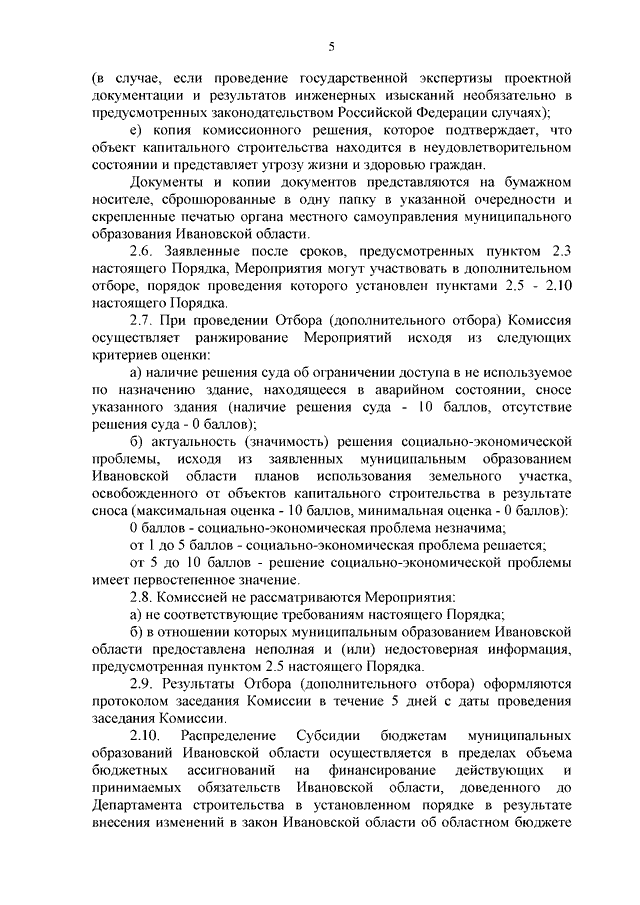 5

(в случае, если проведение государственной экспертизы проектной документации и результатов инженерных изысканий необязательно в предусмотренных законодательством Российской Федерации случаях);

е) копия комиссионного решения, которое подтверждает, что объект капитального строительства находится в неудовлетворительном состоянии и представляет угрозу жизни и здоровью граждан.

Документы и копии документов представляются на бумажном носителе, сброшюрованные в одну папку в указанной очередности и скрепленные печатью органа местного самоуправления муниципального образования Ивановской области.

2.6. Заявленные после сроков, предусмотренных пунктом 2.3 настоящего Порядка, Мероприятия могут участвовать в дополнительном отборе, порядок проведения которого установлен пунктами 2.5 - 2.10 настоящего Порядка.

2.7. При проведении Отбора (дополнительного отбора) Комиссия осуществляет ранжирование Мероприятий исходя из следующих критериев оценки:

а) наличие решения суда об ограничении доступа в не используемое по назначению здание, находящееся в аварийном состоянии, сносе указанного здания (наличие решения суда - 10 баллов, отсутствие решения суда - 0 баллов);

б) актуальность (значимость) решения социально-экономической проблемы, исходя из заявленных муниципальным образованием Ивановской области планов использования земельного участка, освобожденного от объектов капитального строительства в результате сноса (максимальная оценка - 10 баллов, минимальная оценка - 0 баллов):

0 баллов - социально-экономическая проблема незначима;

от 1 до 5 баллов - социально-экономическая проблема решается;

от 5 до 10 баллов - решение социально-экономической проблемы имеет первостепенное значение.

2.8. Комиссией не рассматриваются Мероприятия:

а) не соответствующие требованиям настоящего Порядка;

б) в отношении которых муниципальным образованием Ивановской области предоставлена неполная и (или) недостоверная информация, предусмотренная пунктом 2.5 настоящего Порядка.

2.9. Результаты Отбора (дополнительного отбора) оформляются протоколом заседания Комиссии в течение 5 дней с даты проведения заседания Комиссии.

2.10. Распределение Субсидии бюджетам муниципальных образований Ивановской области осуществляется в пределах объема бюджетных ассигнований на финансирование действующих и принимаемых обязательств Ивановской области, доведенного до Департамента строительства в установленном порядке в результате внесения изменений в закон Ивановской области об областном бюджете